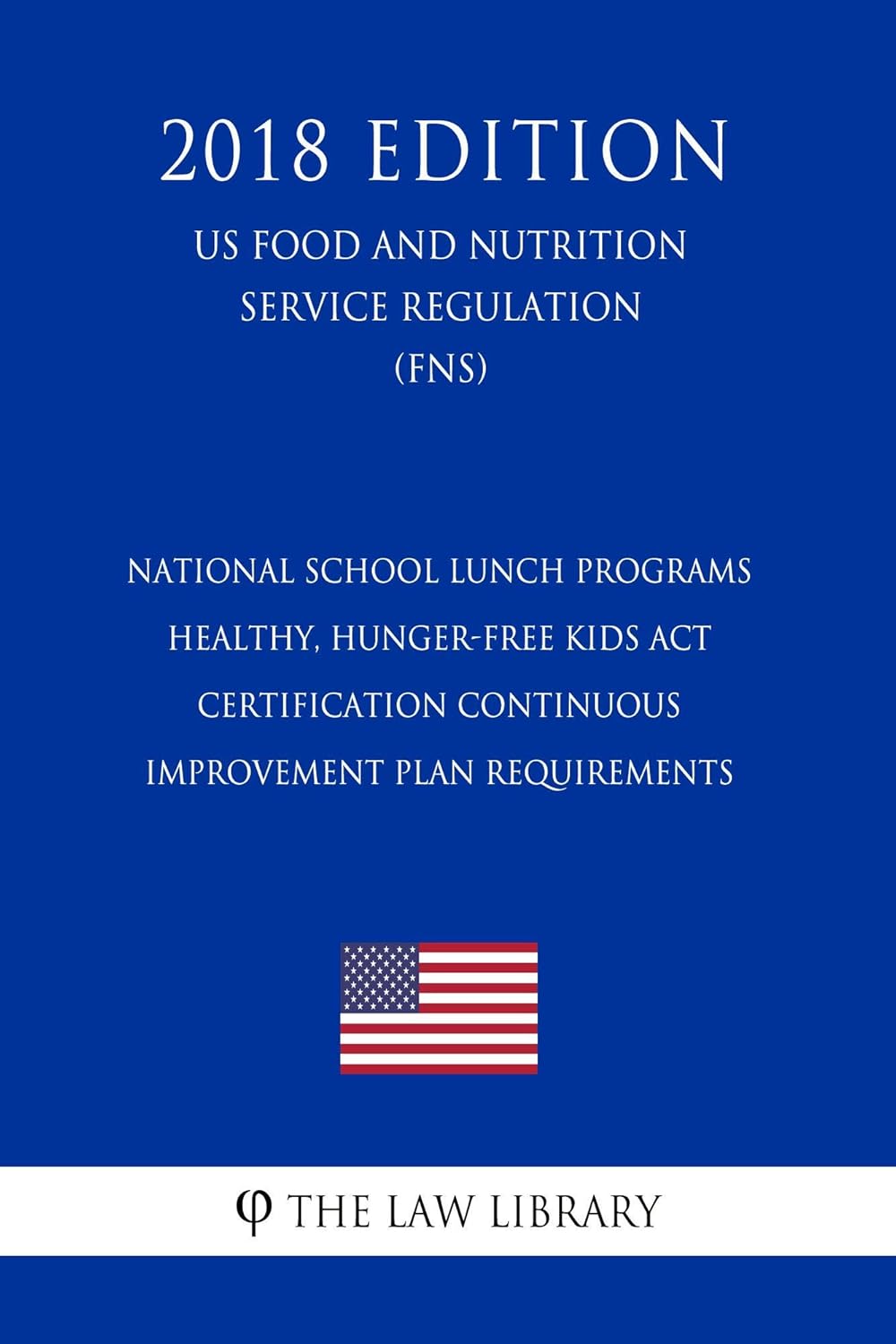 2018 EDITION

US FOOD AND NUTRITION SERVICE REGULATION (FNS)

NATIONAL SCHOOL LUNCH PROGRAMS HEALTHY, HUNGER-FREE KIDS ACT CERTIFICATION CONTINUOUS IMPROVEMENT PLAN REQUIREMENTS

φ THE LAW LIBRARY